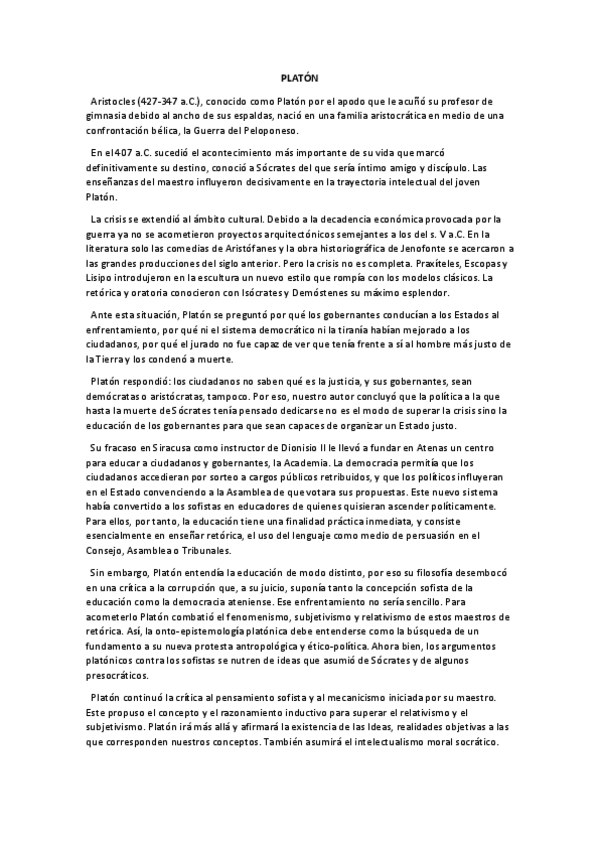 PLATÓN

Aristocles (427-347 a.C.), conocido como Platón por el apodo que le acuñó su profesor de gimnasia debido al ancho de sus espaldas, nació en una familia aristocrática en medio de una confrontación bélica, la Guerra del Peloponeso.

En el 407 a.C. sucedió el acontecimiento más importante de su vida que marcó definitivamente su destino, conoció a Sócrates del que sería íntimo amigo y discípulo. Las enseñanzas del maestro influyeron decisivamente en la trayectoria intelectual del joven Platón.

La crisis se extendió al ámbito cultural. Debido a la decadencia económica provocada por la guerra ya no se acometieron proyectos arquitectónicos semejantes a los del s. V a.C. En la literatura solo las comedias de Aristófanes y la obra historiográfica de Jenofonte se acercaron a las grandes producciones del siglo anterior. Pero la crisis no es completa. Praxíteles, Escopas y Lisipo introdujeron en la escultura un nuevo estilo que rompía con los modelos clásicos. La retórica y oratoria conocieron con Isócrates y Demóstenes su máximo esplendor.

Ante esta situación, Platón se preguntó por qué los gobernantes conducían a los Estados al enfrentamiento, por qué ni el sistema democrático ni la tiranía habían mejorado a los ciudadanos, por qué el jurado no fue capaz de ver que tenía frente a sí al hombre más justo de la Tierra y los condenó a muerte.

Platón respondió: los ciudadanos no saben qué es la justicia, y sus gobernantes, sean demócratas o aristócratas, tampoco. Por eso, nuestro autor concluyó que la política a la que hasta la muerte de Sócrates tenía pensado dedicarse no es el modo de superar la crisis sino la educación de los gobernantes para que sean capaces de organizar un Estado justo.

Su fracaso en Siracusa como instructor de Dionisio II le llevó a fundar en Atenas un centro para educar a ciudadanos y gobernantes, la Academia. La democracia permitía que los ciudadanos accedieran por sorteo a cargos públicos retribuidos, y que los políticos influyeran en el Estado convenciendo a la Asamblea de que votara sus propuestas. Este nuevo sistema había convertido a los sofistas en educadores de quienes quisieran ascender políticamente. Para ellos, por tanto, la educación tiene una finalidad práctica inmediata, y consiste esencialmente en enseñar retórica, el uso del lenguaje como medio de persuasión en el Consejo, Asamblea o Tribunales.

Sin embargo, Platón entendía la educación de modo distinto, por eso su filosofía desembocó en una crítica a la corrupción que, a su juicio, suponía tanto la concepción sofista de la educación como la democracia ateniense. Ese enfrentamiento no sería sencillo. Para acometerlo Platón combatió el fenomenismo, subjetivismo y relativismo de estos maestros de retórica. Así, la onto-epistemología platónica debe entenderse como la búsqueda de un fundamento a su nueva protesta antropológica y ético-política. Ahora bien, los argumentos platónicos contra los sofistas se nutren de ideas que asumió de Sócrates y de algunos presocráticos.

Platón continuó la crítica al pensamiento sofista y al mecanicismo iniciada por su maestro. Este propuso el concepto y el razonamiento inductivo para superar el relativismo y el subjetivismo. Platón irá más allá y afirmará la existencia de las Ideas, realidades objetivas a las que corresponden nuestros conceptos. También asumirá el intelectualismo moral socrático.